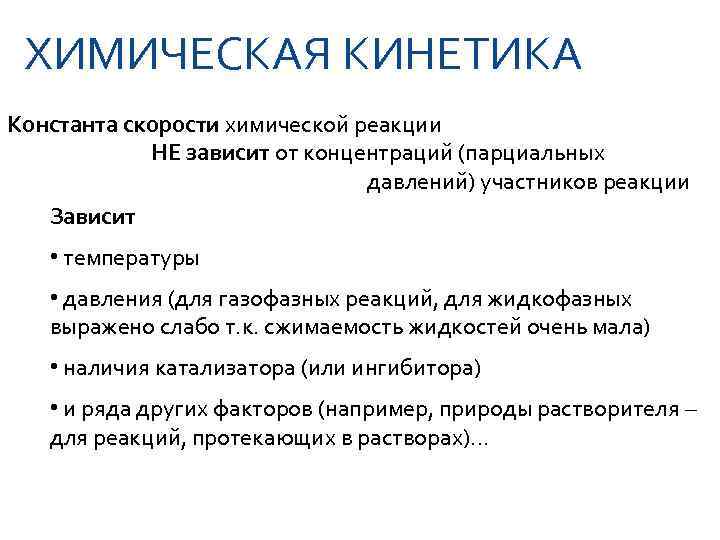 ХИМИЧЕСКАЯ КИНЕТИКА

Константа скорости химической реакции НЕ зависит от концентраций (парциальных давлений) участников реакции

Зависит

• температуры

• давления (для газофазных реакций, для жидкофазных выражено слабо т.к. сжимаемость жидкостей очень мала)

• наличия катализатора (или ингибитора)

• и ряда других факторов (например, природы растворителя – для реакций, протекающих в растворах)…